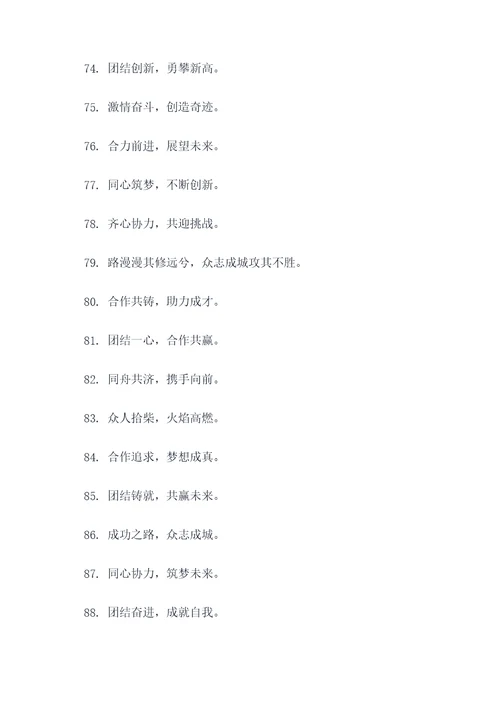 74. 团结创新，勇攀新高。

75. 激情奋斗，创造奇迹。

76. 合力前进，展望未来。

77. 同心筑梦，不断创新。

78. 齐心协力，共迎挑战。

79. 路漫漫其修远兮，众志成城攻其不胜。

80. 合作共铸，助力成才。

81. 团结一心，合作共赢。

82. 同舟共济，携手向前。

83. 众人拾柴，火焰高燃。

84. 合作追求，梦想成真。

85. 团结铸就，共赢未来。

86. 成功之路，众志成城。

87. 同心协力，筑梦未来。

88. 团结奋进，成就自我。